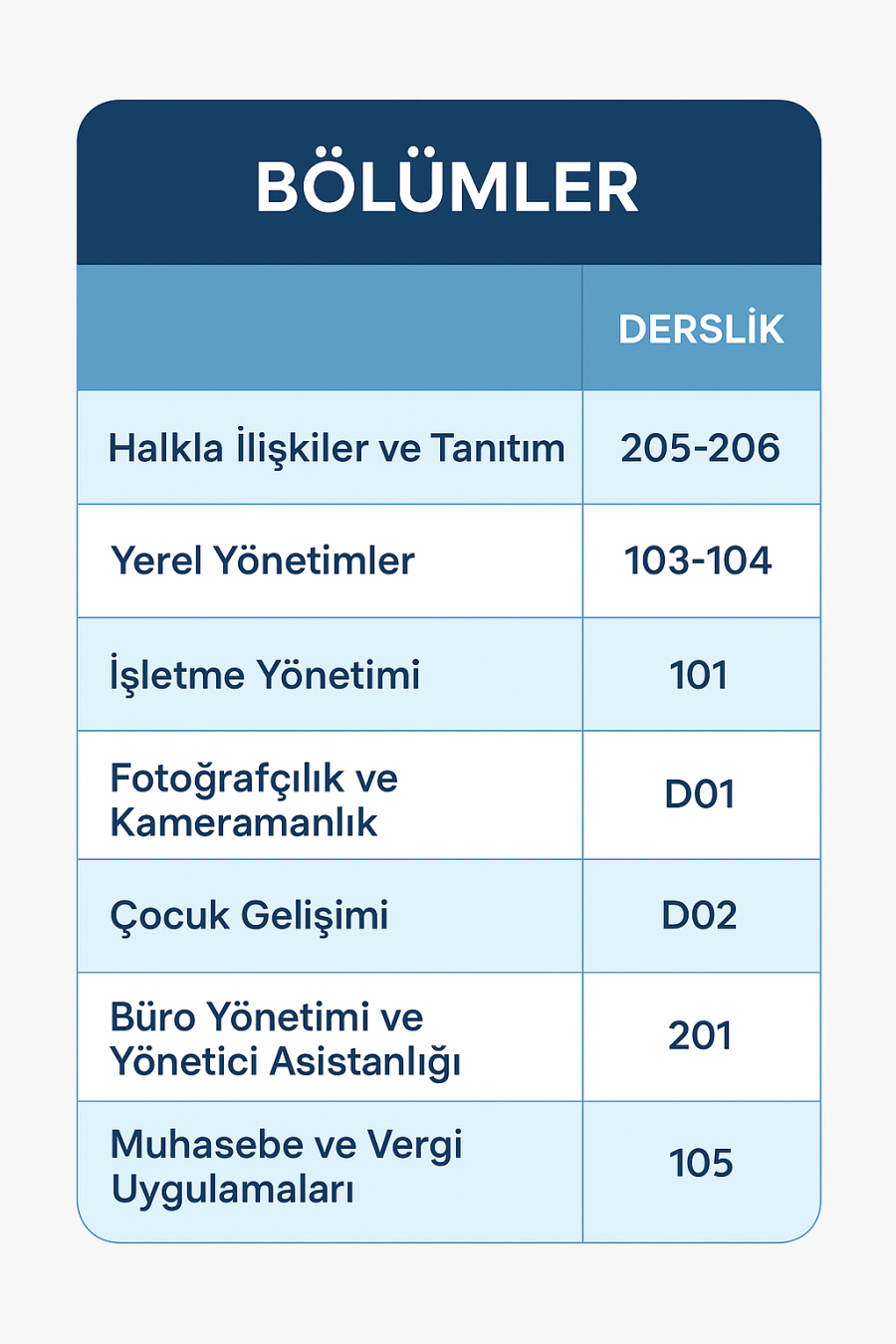 BÖLÜMLER

| | DERSLİK |
|---|---|
| Halkla İlişkiler ve Tanıtım | 205-206 |
| Yerel Yönetimler | 103-104 |
| İşletme Yönetimi | 101 |
| Fotoğrafçılık ve Kameramanlık | D01 |
| Çocuk Gelişimi | D02 |
| Büro Yönetimi ve Yönetici Asistanlığı | 201 |
| Muhasebe ve Vergi Uygulamaları | 105 |